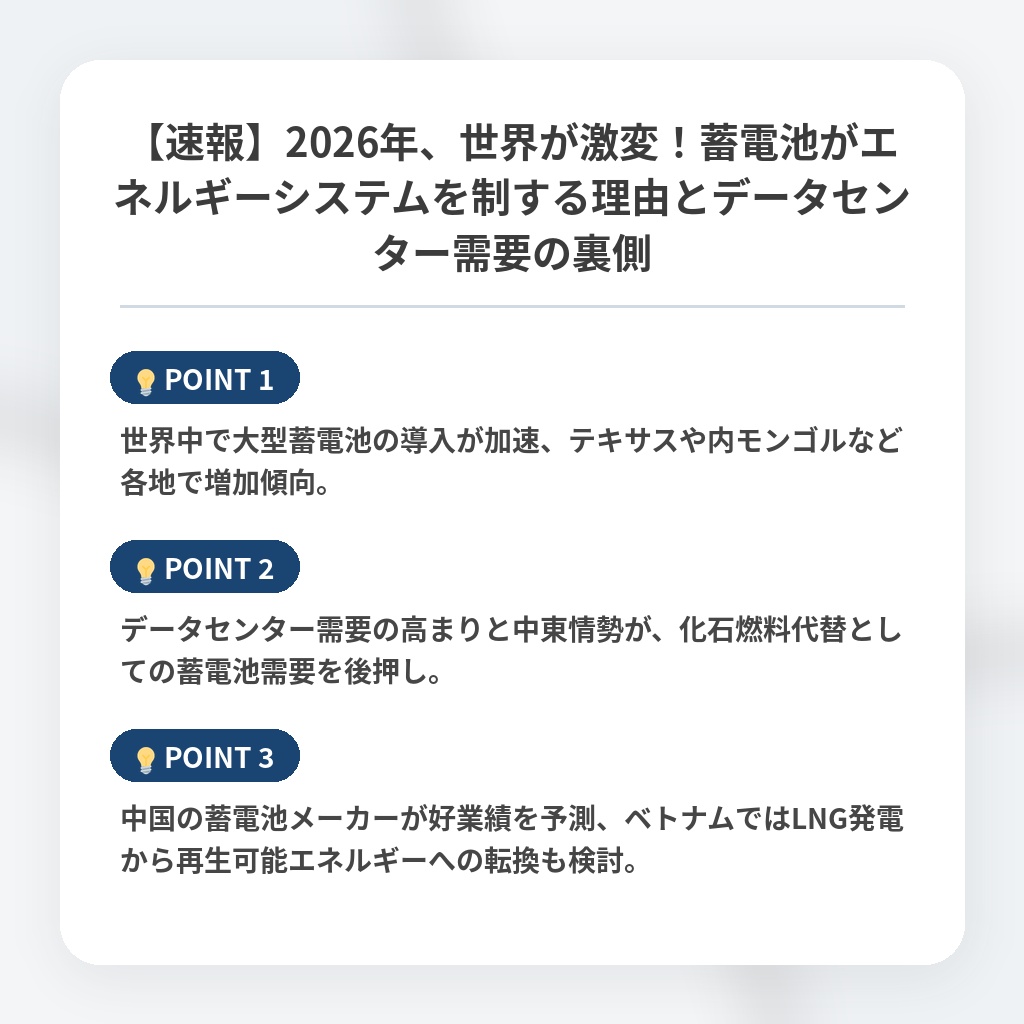 【速報】2026年、世界が激変！蓄電池がエネルギーシステムを制する理由とデータセンター需要の裏側

POINT 1

世界中で大型蓄電池の導入が加速、テキサスや内モンゴルなど各地で増加傾向。

POINT 2

データセンター需要の高まりと中東情勢が、化石燃料代替としての蓄電池需要を後押し。

POINT 3

中国の蓄電池メーカーが好業績を予測、ベトナムではLNG発電から再生可能エネルギーへの転換も検討。